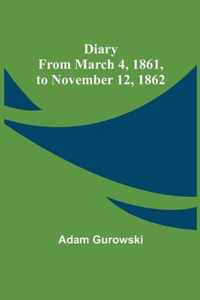 Diary
From March 4, 1861,
to November 12, 1862

Adam Gurowski